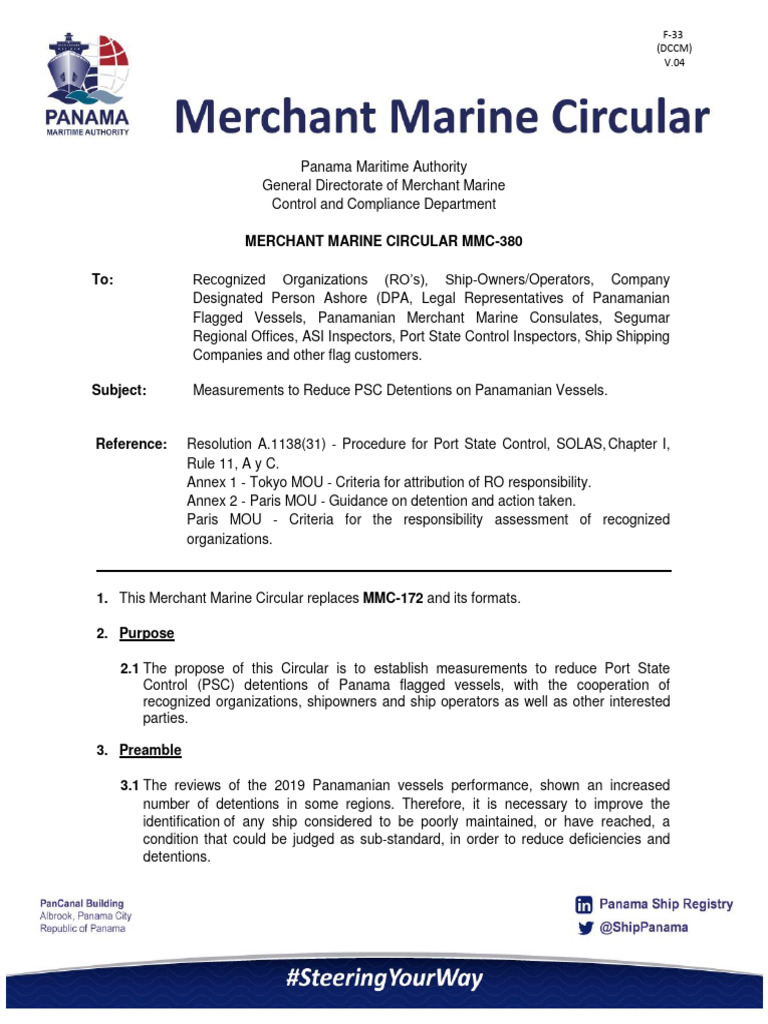 F-33
(DCCM)
V.04

PANAMA
MARITIME AUTHORITY

Merchant Marine Circular

Panama Maritime Authority
General Directorate of Merchant Marine
Control and Compliance Department

MERCHANT MARINE CIRCULAR MMC-380

To: Recognized Organizations (RO's), Ship-Owners/Operators, Company Designated Person Ashore (DPA, Legal Representatives of Panamanian Flagged Vessels, Panamanian Merchant Marine Consulates, Segumar Regional Offices, ASI Inspectors, Port State Control Inspectors, Ship Shipping Companies and other flag customers.

Subject: Measurements to Reduce PSC Detentions on Panamanian Vessels.

Reference: Resolution A.1138(31) - Procedure for Port State Control, SOLAS, Chapter I, Rule 11, A y C.
Annex 1 - Tokyo MOU - Criteria for attribution of RO responsibility.
Annex 2 - Paris MOU - Guidance on detention and action taken.
Paris MOU - Criteria for the responsibility assessment of recognized organizations.

1. This Merchant Marine Circular replaces MMC-172 and its formats.

2. Purpose

2.1 The propose of this Circular is to establish measurements to reduce Port State Control (PSC) detentions of Panama flagged vessels, with the cooperation of recognized organizations, shipowners and ship operators as well as other interested parties.

3. Preamble

3.1 The reviews of the 2019 Panamanian vessels performance, shown an increased number of detentions in some regions. Therefore, it is necessary to improve the identification of any ship considered to be poorly maintained, or have reached, a condition that could be judged as sub-standard, in order to reduce deficiencies and detentions.

PanCanal Building
Albrook, Panama City
Republic of Panama

Panama Ship Registry
@ShipPanama

#SteeringYourWay